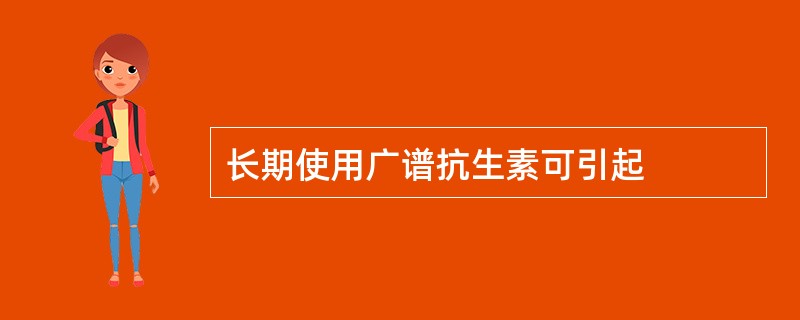 长期使用广谱抗生素可引起